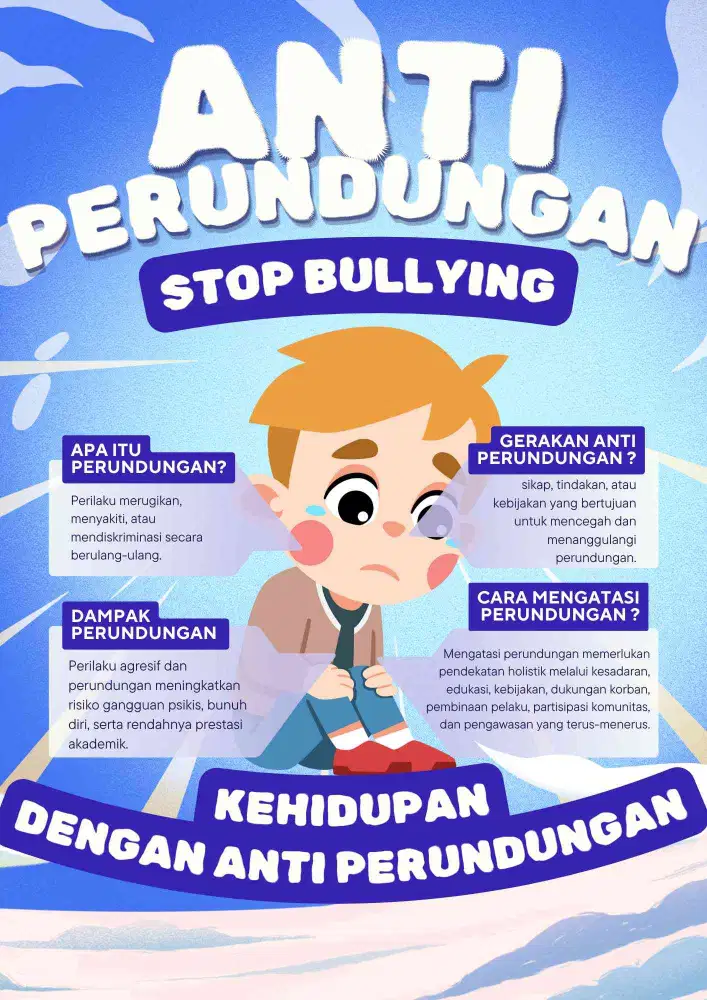 ANTI
PERUNDUNGAN

STOP BULLYING

APA ITU
PERUNDUNGAN?

Perilaku merugikan, menyakiti, atau mendiskriminasi secara berulang-ulang.

DAMPAK
PERUNDUNGAN

Perilaku agresif dan perundungan meningkatkan risiko gangguan psikis, bunuh diri, serta rendahnya prestasi akademik.

GERAKAN ANTI
PERUNDUNGAN ?

sikap, tindakan, atau kebijakan yang bertujuan untuk mencegah dan menanggulangi perundungan.

CARA MENGATASI
PERUNDUNGAN ?

Mengatasi perundungan memerlukan pendekatan holistik melalui kesadaran, edukasi, kebijakan, dukungan korban, pembinaan pelaku, partisipasi komunitas, dan pengawasan yang terus-menerus.

KEHIDUPAN
DENGAN ANTI PERUNDUNGAN